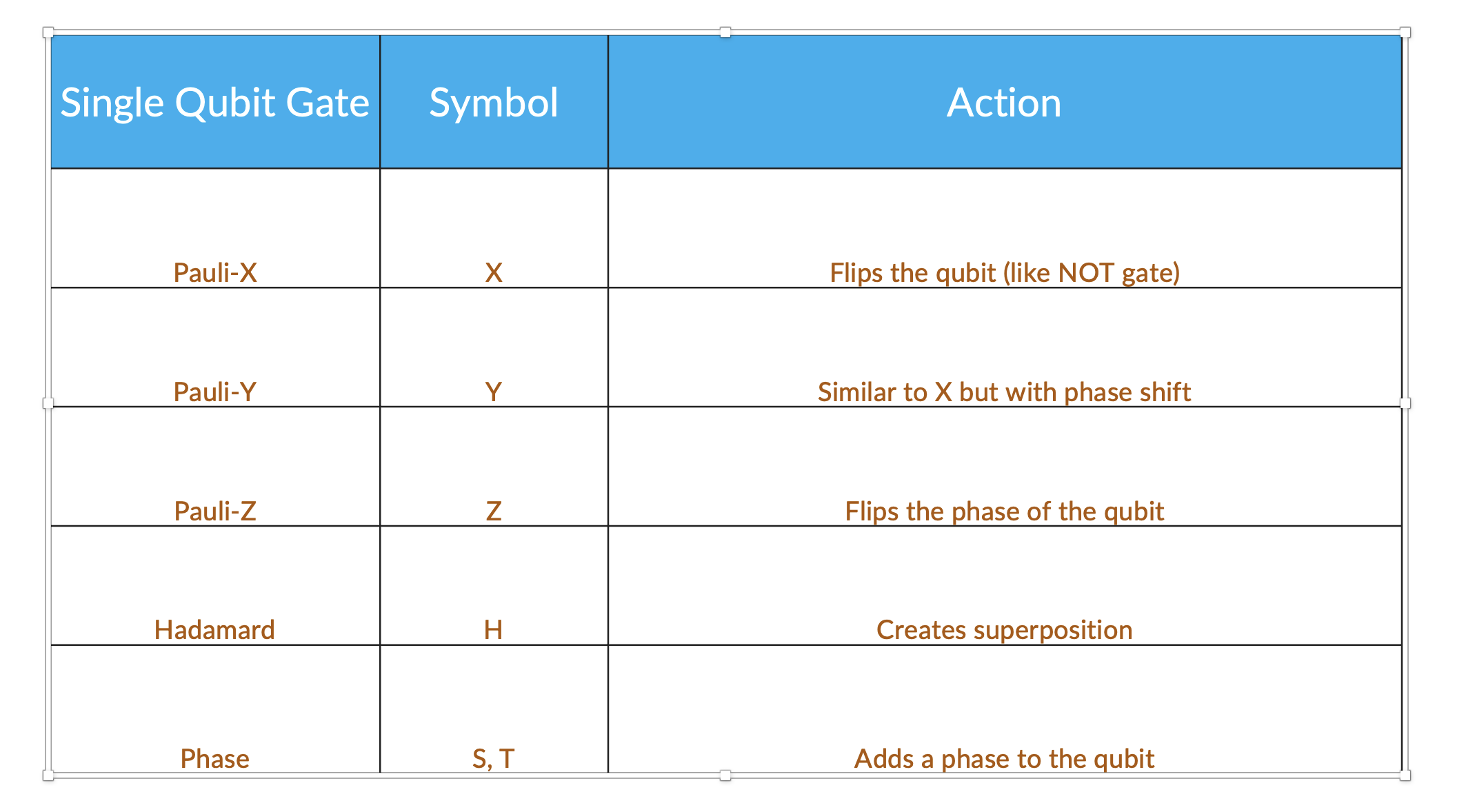 | Single Qubit Gate | Symbol | Action |
|---|---|---|
| Pauli-X | X | Flips the qubit (like NOT gate) |
| Pauli-Y | Y | Similar to X but with phase shift |
| Pauli-Z | Z | Flips the phase of the qubit |
| Hadamard | H | Creates superposition |
| Phase | S, T | Adds a phase to the qubit |